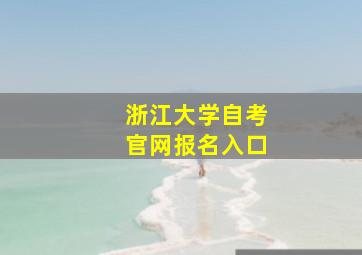 浙江大学自考
官网报名入口